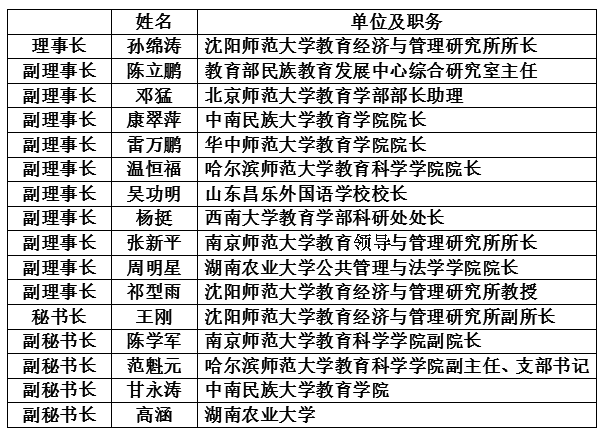 |  | 姓名 | 单位及职务 |
|---|---|---|
| 理事长 | 孙绵涛 | 沈阳师范大学教育经济与管理研究所所长 |
| 副理事长 | 陈立鹏 | 教育部民族教育发展中心综合研究室主任 |
| 副理事长 | 邓猛 | 北京师范大学教育学部部长助理 |
| 副理事长 | 康翠萍 | 中南民族大学教育学院院长 |
| 副理事长 | 雷万鹏 | 华中师范大学教育学院院长 |
| 副理事长 | 温恒福 | 哈尔滨师范大学教育科学学院院长 |
| 副理事长 | 吴功明 | 山东昌乐外国语学校校长 |
| 副理事长 | 杨挺 | 西南大学教育学部科研处处长 |
| 副理事长 | 张新平 | 南京师范大学教育领导与管理研究所所长 |
| 副理事长 | 周明星 | 湖南农业大学公共管理与法学学院院长 |
| 副理事长 | 祁型雨 | 沈阳师范大学教育经济与管理研究所教授 |
| 秘书长 | 王刚 | 沈阳师范大学教育经济与管理研究所副所长 |
| 副秘书长 | 陈学军 | 南京师范大学教育科学学院副院长 |
| 副秘书长 | 范魁元 | 哈尔滨师范大学教育科学学院副主任、支部书记 |
| 副秘书长 | 甘永涛 | 中南民族大学教育学院 |
| 副秘书长 | 高涵 | 湖南农业大学 |